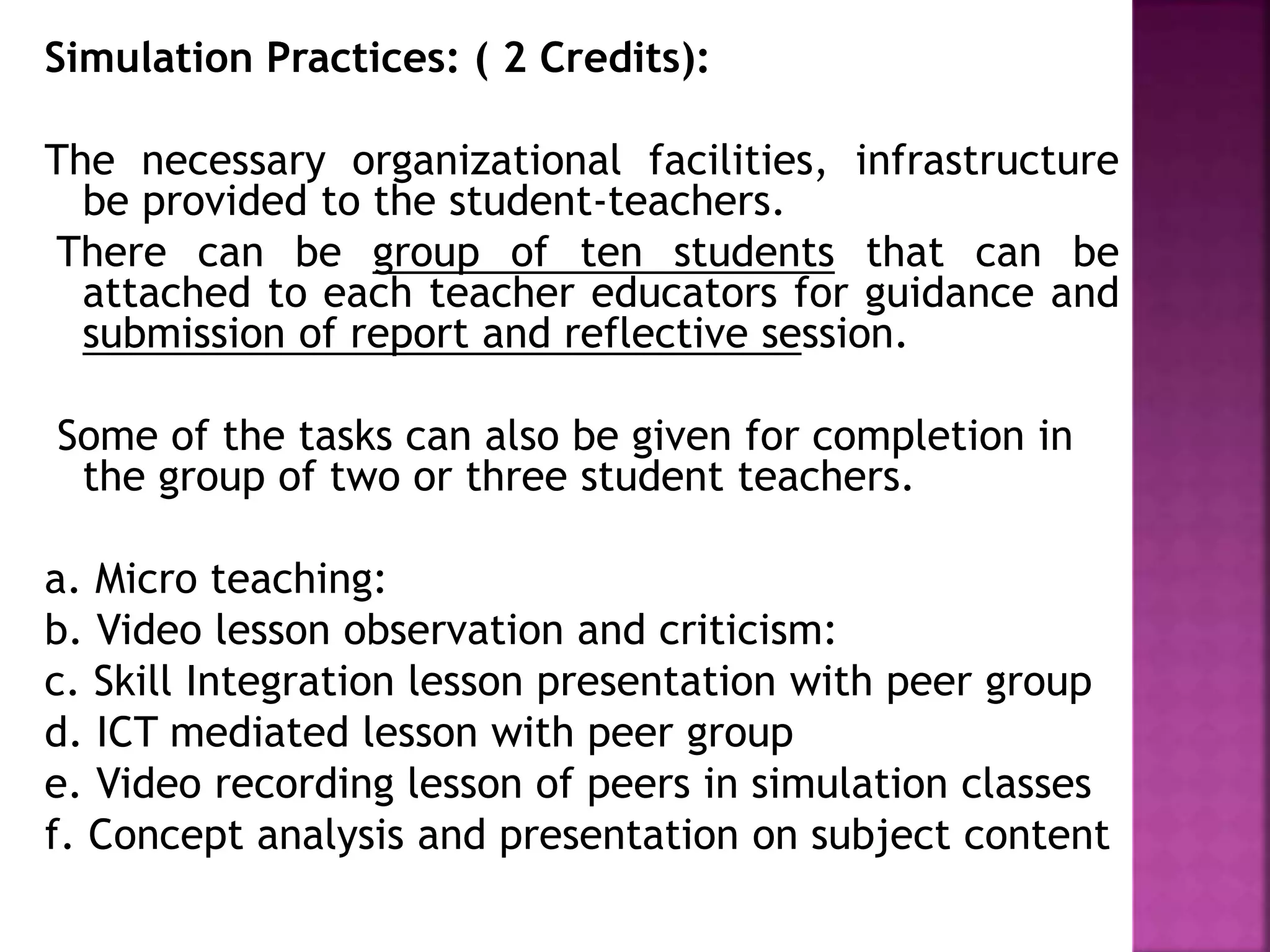 Simulation Practices: ( 2 Credits):

The necessary organizational facilities, infrastructure be provided to the student-teachers.
There can be group of ten students that can be attached to each teacher educators for guidance and submission of report and reflective session.

Some of the tasks can also be given for completion in the group of two or three student teachers.

a. Micro teaching:
b. Video lesson observation and criticism:
c. Skill Integration lesson presentation with peer group
d. ICT mediated lesson with peer group
e. Video recording lesson of peers in simulation classes
f. Concept analysis and presentation on subject content